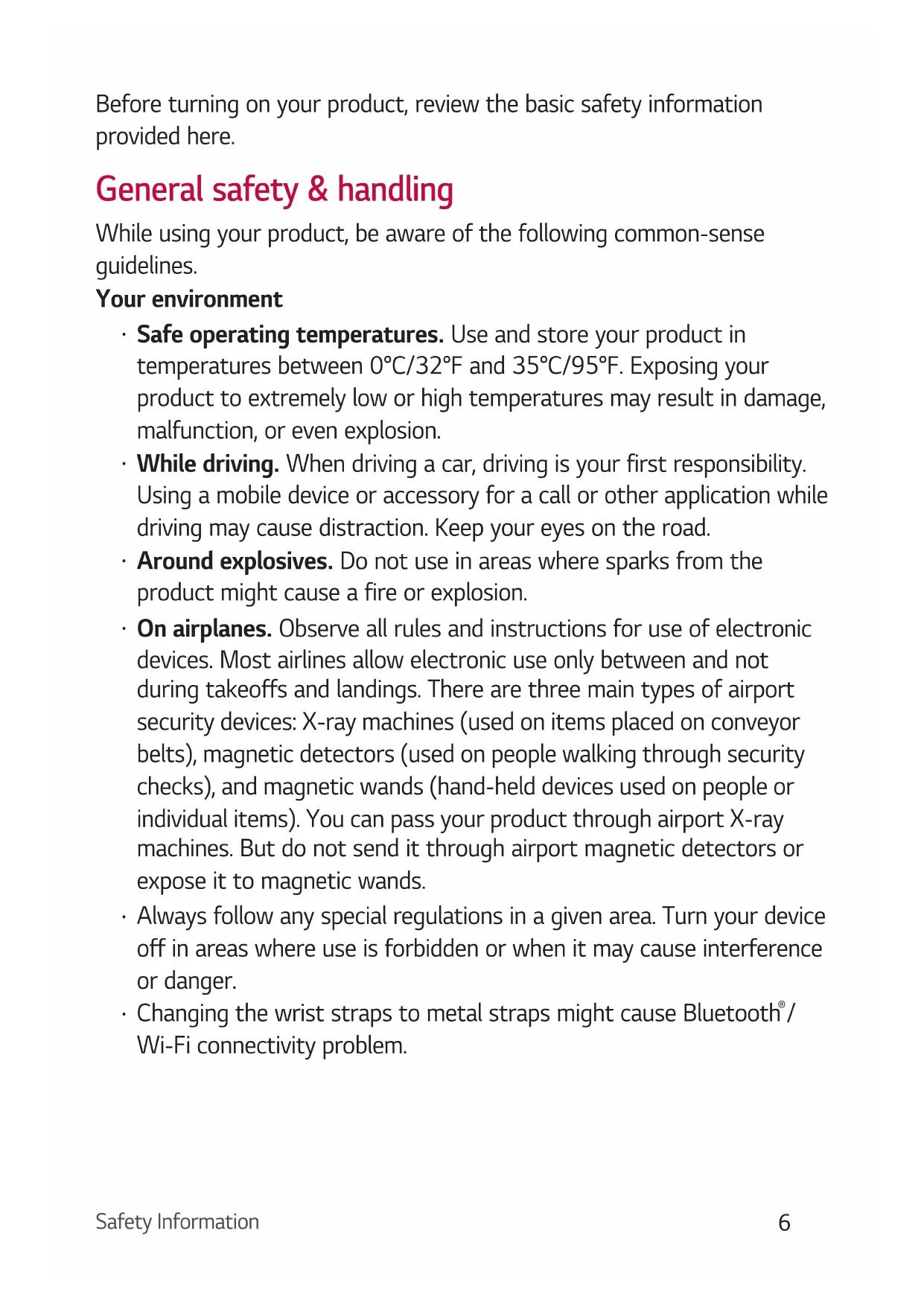 Before turning on your product, review the basic safety information provided here.

General safety & handling

While using your product, be aware of the following common-sense guidelines.

Your environment

· Safe operating temperatures. Use and store your product in temperatures between 0°C/32°F and 35°C/95°F. Exposing your product to extremely low or high temperatures may result in damage, malfunction, or even explosion.
· While driving. When driving a car, driving is your first responsibility. Using a mobile device or accessory for a call or other application while driving may cause distraction. Keep your eyes on the road.
· Around explosives. Do not use in areas where sparks from the product might cause a fire or explosion.
· On airplanes. Observe all rules and instructions for use of electronic devices. Most airlines allow electronic use only between and not during takeoffs and landings. There are three main types of airport security devices: X-ray machines (used on items placed on conveyor belts), magnetic detectors (used on people walking through security checks), and magnetic wands (hand-held devices used on people or individual items). You can pass your product through airport X-ray machines. But do not send it through airport magnetic detectors or expose it to magnetic wands.
· Always follow any special regulations in a given area. Turn your device off in areas where use is forbidden or when it may cause interference or danger.
· Changing the wrist straps to metal straps might cause Bluetooth®/ Wi-Fi connectivity problem.

Safety Information 6